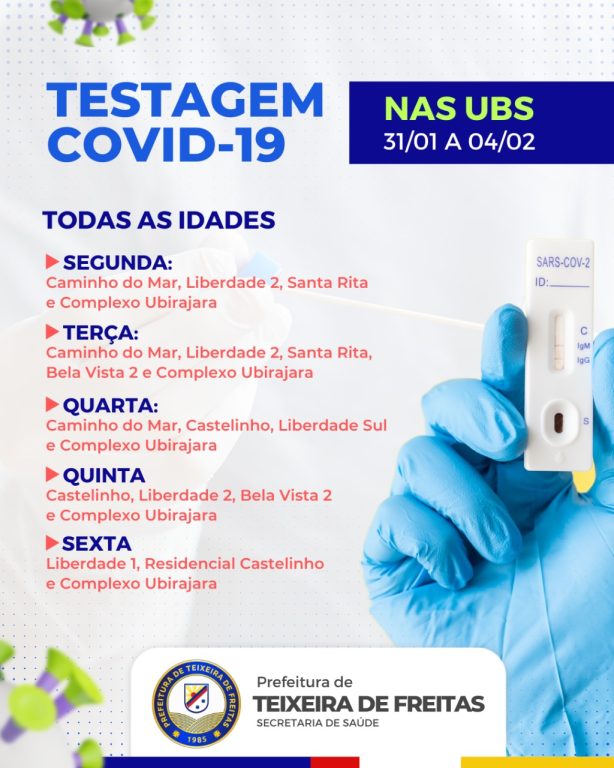 TESTAGEM COVID-19

NAS UBS
31/01 A 04/02

TODAS AS IDADES

SEGUNDA:
Caminho do Mar, Liberdade 2, Santa Rita e Complexo Ubirajara

TERÇA:
Caminho do Mar, Liberdade 2, Santa Rita, Bela Vista 2 e Complexo Ubirajara

QUARTA:
Caminho do Mar, Castelinho, Liberdade Sul e Complexo Ubirajara

QUINTA
Castelinho, Liberdade 2, Bela Vista 2 e Complexo Ubirajara

SEXTA
Liberdade 1, Residencial Castelinho e Complexo Ubirajara

SARS-COV-2
ID:
C
IgM
IgG
S

PREFEITURA DE TEIXEIRA DE FREITAS
1985

Prefeitura de
TEIXEIRA DE FREITAS
SECRETARIA DE SAÚDE